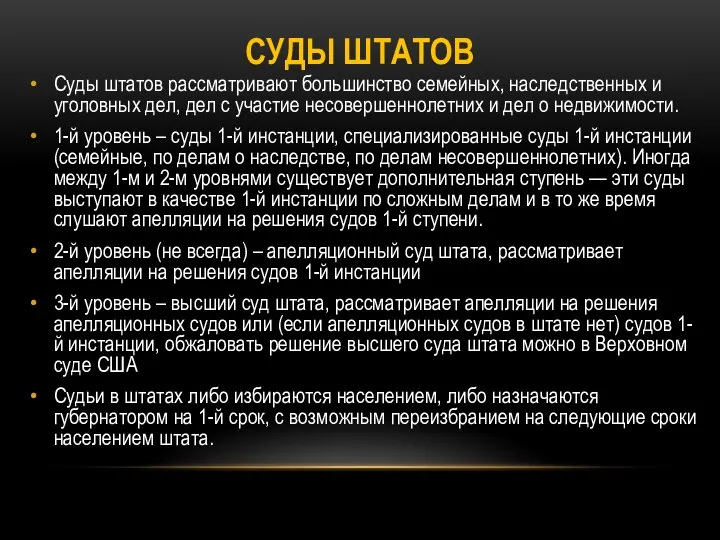 СУДЫ ШТАТОВ

• Суды штатов рассматривают большинство семейных, наследственных и уголовных дел, дел с участие несовершеннолетних и дел о недвижимости.

• 1-й уровень – суды 1-й инстанции, специализированные суды 1-й инстанции (семейные, по делам о наследстве, по делам несовершеннолетних). Иногда между 1-м и 2-м уровнями существует дополнительная ступень — эти суды выступают в качестве 1-й инстанции по сложным делам и в то же время слушают апелляции на решения судов 1-й ступени.

• 2-й уровень (не всегда) – апелляционный суд штата, рассматривает апелляции на решения судов 1-й инстанции

• 3-й уровень – высший суд штата, рассматривает апелляции на решения апелляционных судов или (если апелляционных судов в штате нет) судов 1-й инстанции, обжаловать решение высшего суда штата можно в Верховном суде США

• Судьи в штатах либо избираются населением, либо назначаются губернатором на 1-й срок, с возможным переизбранием на следующие сроки населением штата.